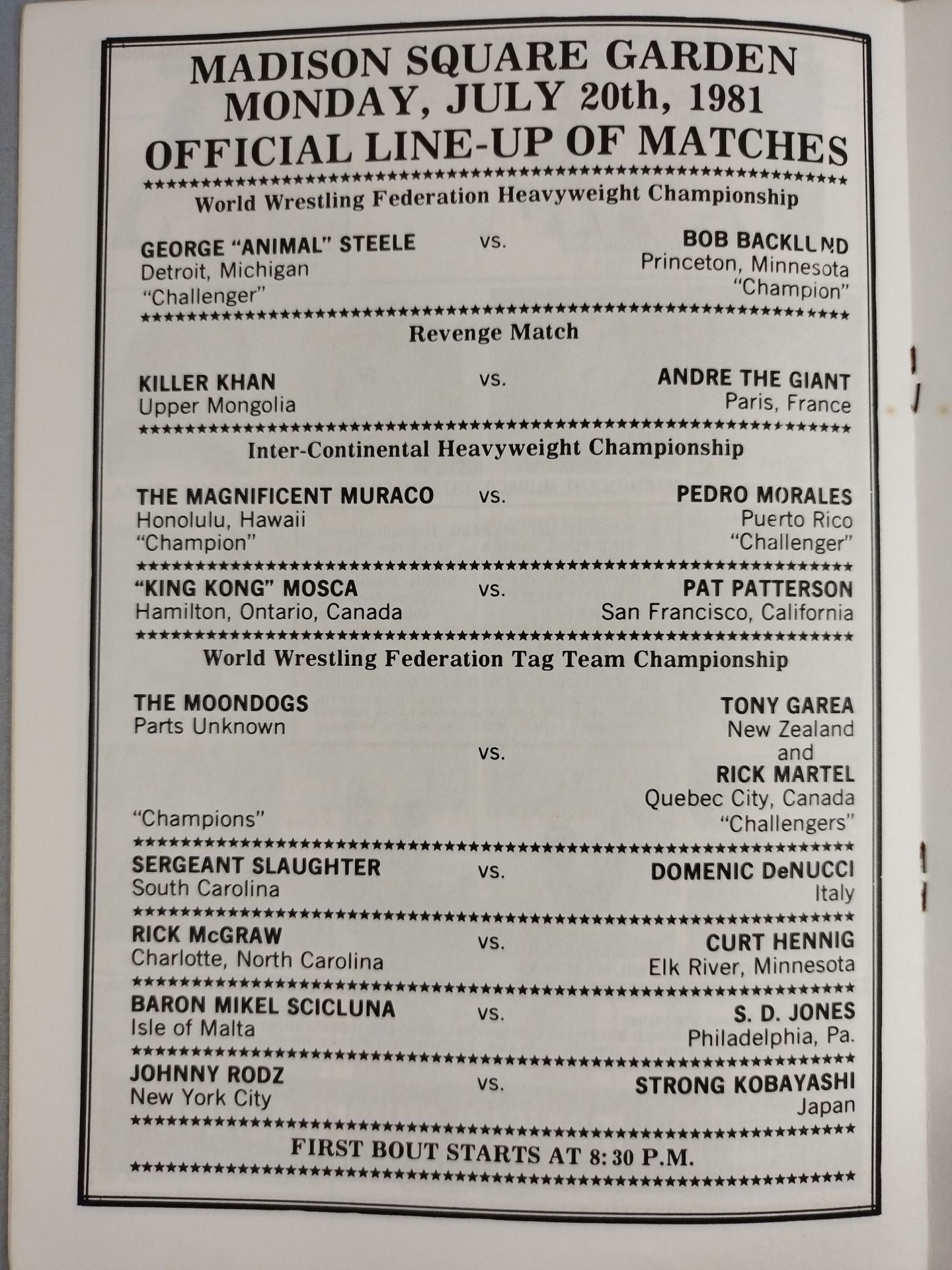 MADISON SQUARE GARDEN
MONDAY, JULY 20th, 1981
OFFICIAL LINE-UP OF MATCHES

World Wrestling Federation Heavyweight Championship

GEORGE "ANIMAL" STEELE
Detroit, Michigan
"Challenger"

vs.

BOB BACKLUND
Princeton, Minnesota
"Champion"

Revenge Match

KILLER KHAN
Upper Mongolia

vs.

ANDRE THE GIANT
Paris, France

Inter-Continental Heavyweight Championship

THE MAGNIFICENT MURACO
Honolulu, Hawaii
"Champion"

vs.

PEDRO MORALES
Puerto Rico
"Challenger"

"KING KONG" MOSCA
Hamilton, Ontario, Canada

vs.

PAT PATTERSON
San Francisco, California

World Wrestling Federation Tag Team Championship

THE MOONDOGS
Parts Unknown
"Champions"

vs.

TONY GAREA
New Zealand
and
RICK MARTEL
Quebec City, Canada
"Challengers"

SERGEANT SLAUGHTER
South Carolina

vs.

DOMENIC DeNUCCI
Italy

RICK McGRAW
Charlotte, North Carolina

vs.

CURT HENNIG
Elk River, Minnesota

BARON MIKEL SCICLUNA
Isle of Malta

vs.

S. D. JONES
Philadelphia, Pa.

JOHNNY RODZ
New York City

vs.

STRONG KOBAYASHI
Japan

FIRST BOUT STARTS AT 8:30 P.M.